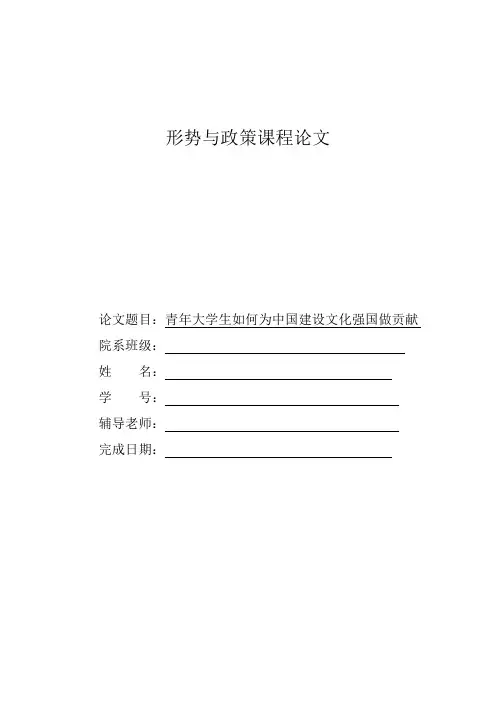 形势与政策课程论文

论文题目：青年大学生如何为中国建设文化强国做贡献

院系班级：

姓　　名：

学　　号：

辅导老师：

完成日期：